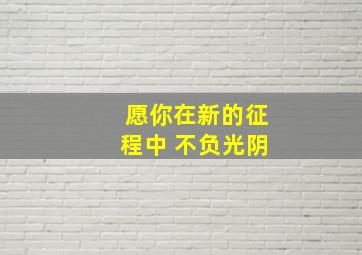 愿你在新的征程中 不负光阴